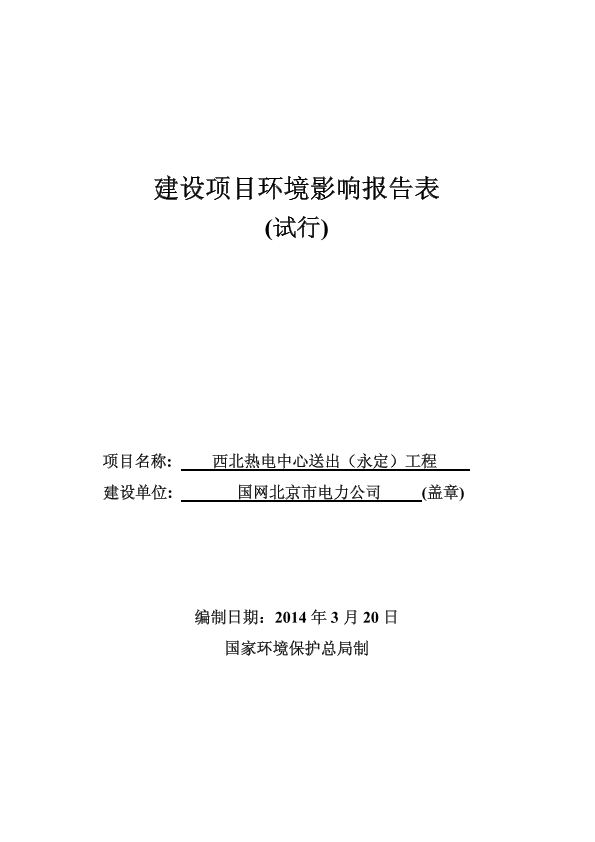 建设项目环境影响报告表
(试行)

项目名称: 西北热电中心送出（永定）工程
建设单位: 国网北京市电力公司 (盖章)

编制日期：2014 年 3 月 20 日
国家环境保护总局制